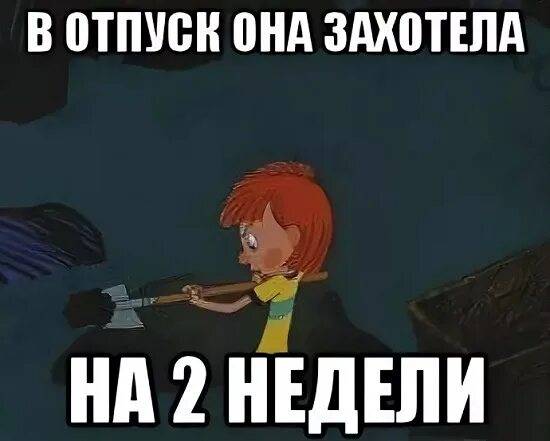 В ОТПУСК ОНА ЗАХОТЕЛА

НА 2 НЕДЕЛИ